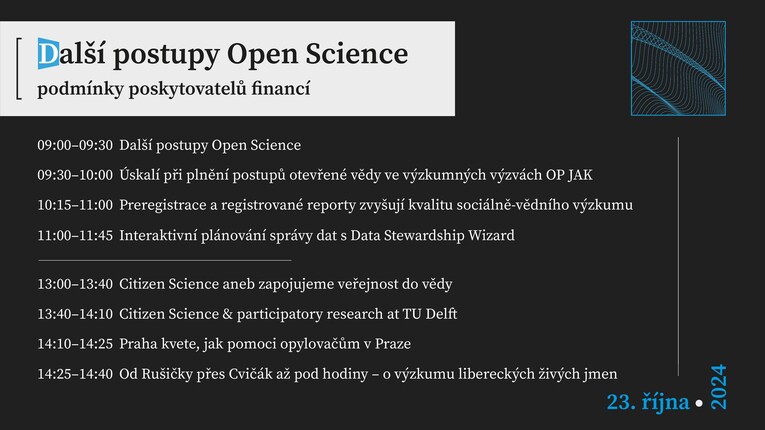 Další postupy Open Science
podmínky poskytovatelů financí

09:00–09:30 Další postupy Open Science

09:30–10:00 Úskalí při plnění postupů otevřené vědy ve výzkumných výzvách OP JAK

10:15–11:00 Preregistrace a registrované reporty zvyšují kvalitu sociálně-vědního výzkumu

11:00–11:45 Interaktivní plánování správy dat s Data Stewardship Wizard

13:00–13:40 Citizen Science aneb zapojujeme veřejnost do vědy

13:40–14:10 Citizen Science & participatory research at TU Delft

14:10–14:25 Praha kvete, jak pomoci opylovačům v Praze

14:25–14:40 Od Rušičky přes Cvičák až pod hodiny – o výzkumu libereckých živých jmen

23. října • 2024